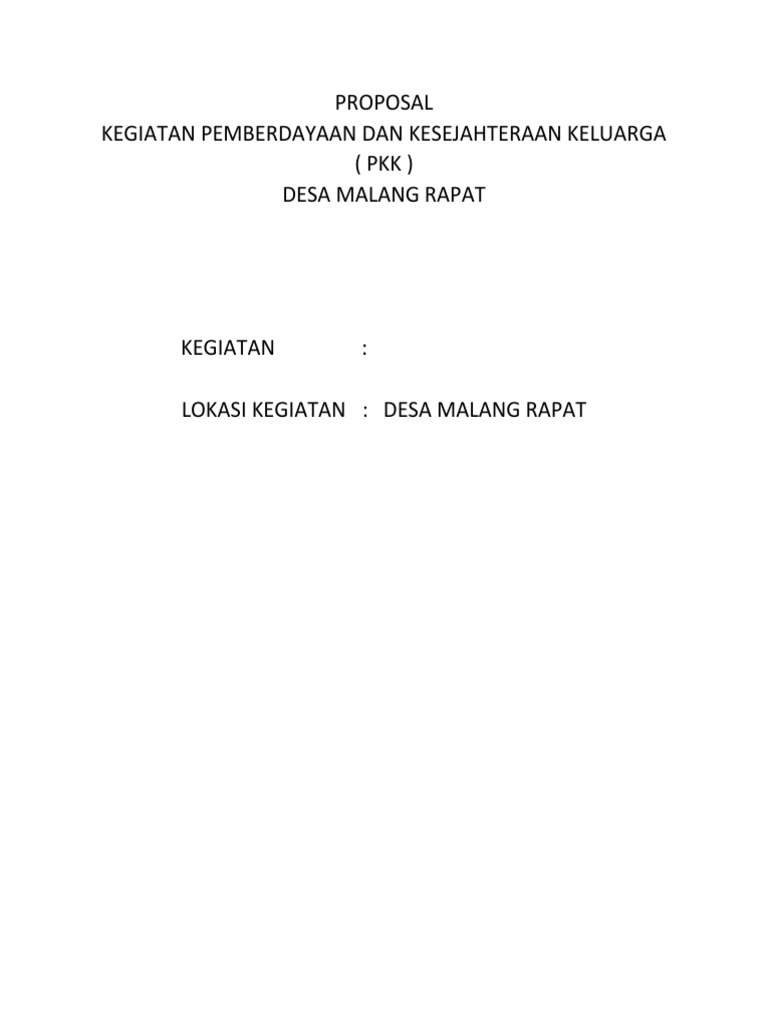 PROPOSAL
KEGIATAN PEMBERDAYAAN DAN KESEJAHTERAAN KELUARGA
( PKK )
DESA MALANG RAPAT

KEGIATAN :

LOKASI KEGIATAN : DESA MALANG RAPAT